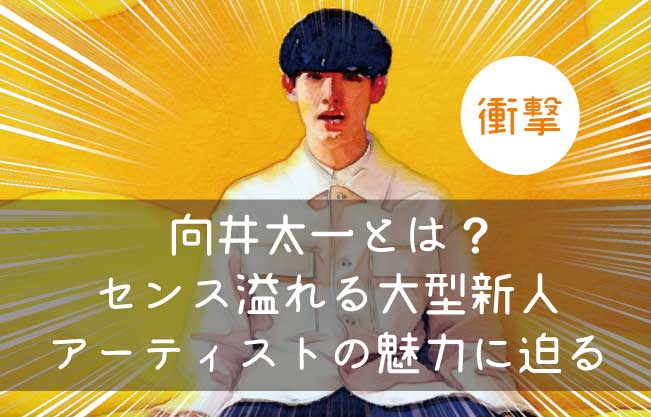 衝撃

向井太一とは？
センス溢れる大型新人
アーティストの魅力に迫る